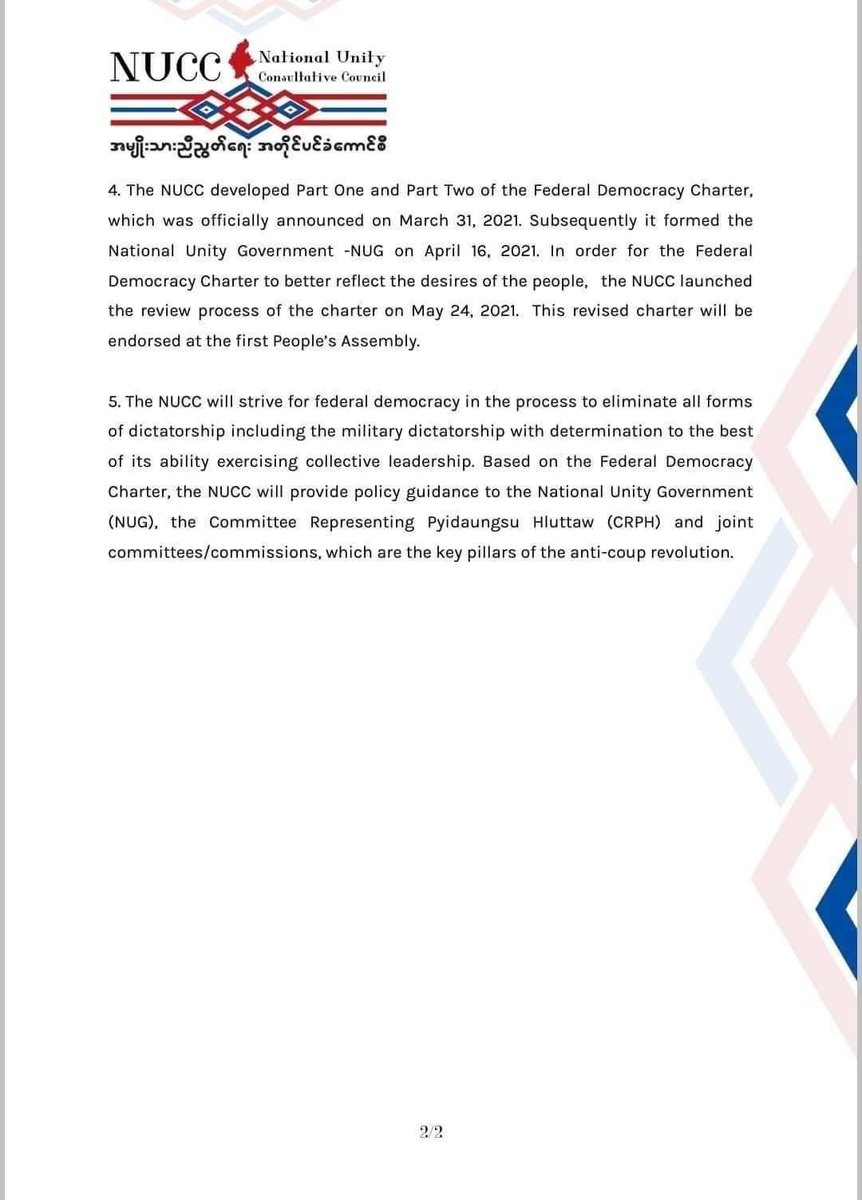 NUCC National Unity Consultative Council

အမျိုးသားညီညွတ်ရေး အတိုင်ပင်ခံကောင်စီ

4. The NUCC developed Part One and Part Two of the Federal Democracy Charter, which was officially announced on March 31, 2021. Subsequently it formed the National Unity Government -NUG on April 16, 2021. In order for the Federal Democracy Charter to better reflect the desires of the people, the NUCC launched the review process of the charter on May 24, 2021. This revised charter will be endorsed at the first People's Assembly.

5. The NUCC will strive for federal democracy in the process to eliminate all forms of dictatorship including the military dictatorship with determination to the best of its ability exercising collective leadership. Based on the Federal Democracy Charter, the NUCC will provide policy guidance to the National Unity Government (NUG), the Committee Representing Pyidaungsu Hluttaw (CRPH) and joint committees/commissions, which are the key pillars of the anti-coup revolution.

2/2